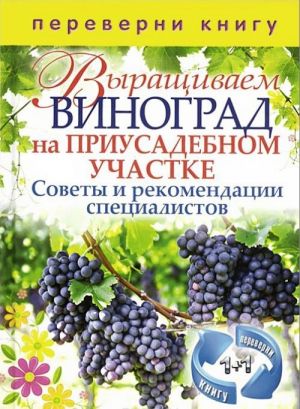 переверни книгу

Выращиваем ВИНОГРАД на ПРИУСАДЕБНОМ УЧАСТКЕ

Советы и рекомендации специалистов

переверни
1+1
книгу